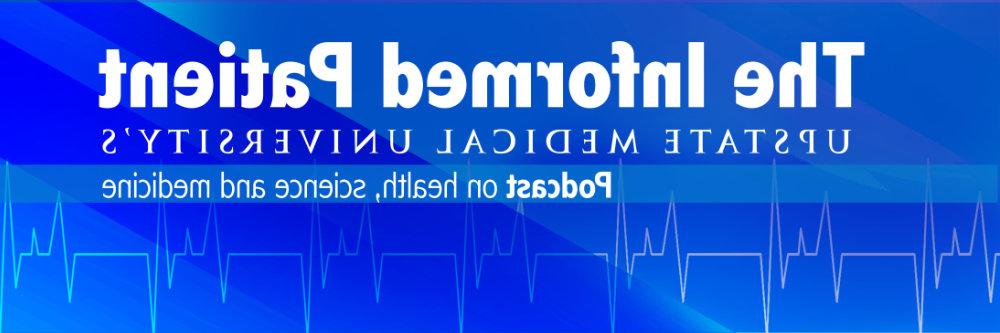 The Informed Patient
UPSTATE MEDICAL UNIVERSITY'S
Podcast on health, science and medicine